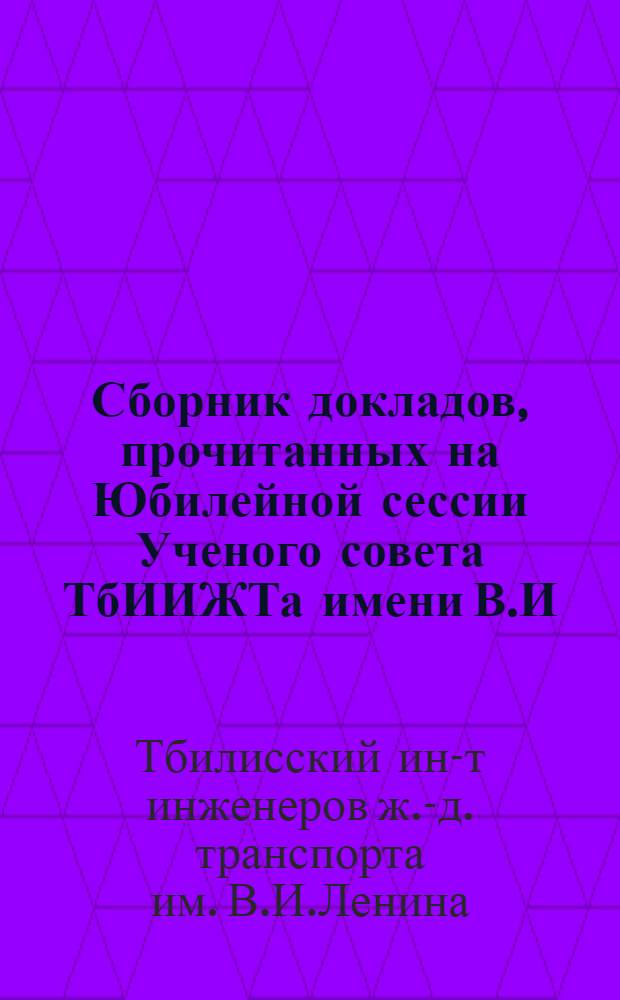 Сборник докладов, прочитанных на Юбилейной сессии Ученого совета ТбИИЖТа имени В.И

Тбилисский ин-т инженеров ж.-д. транспорта им. В.И.Ленина